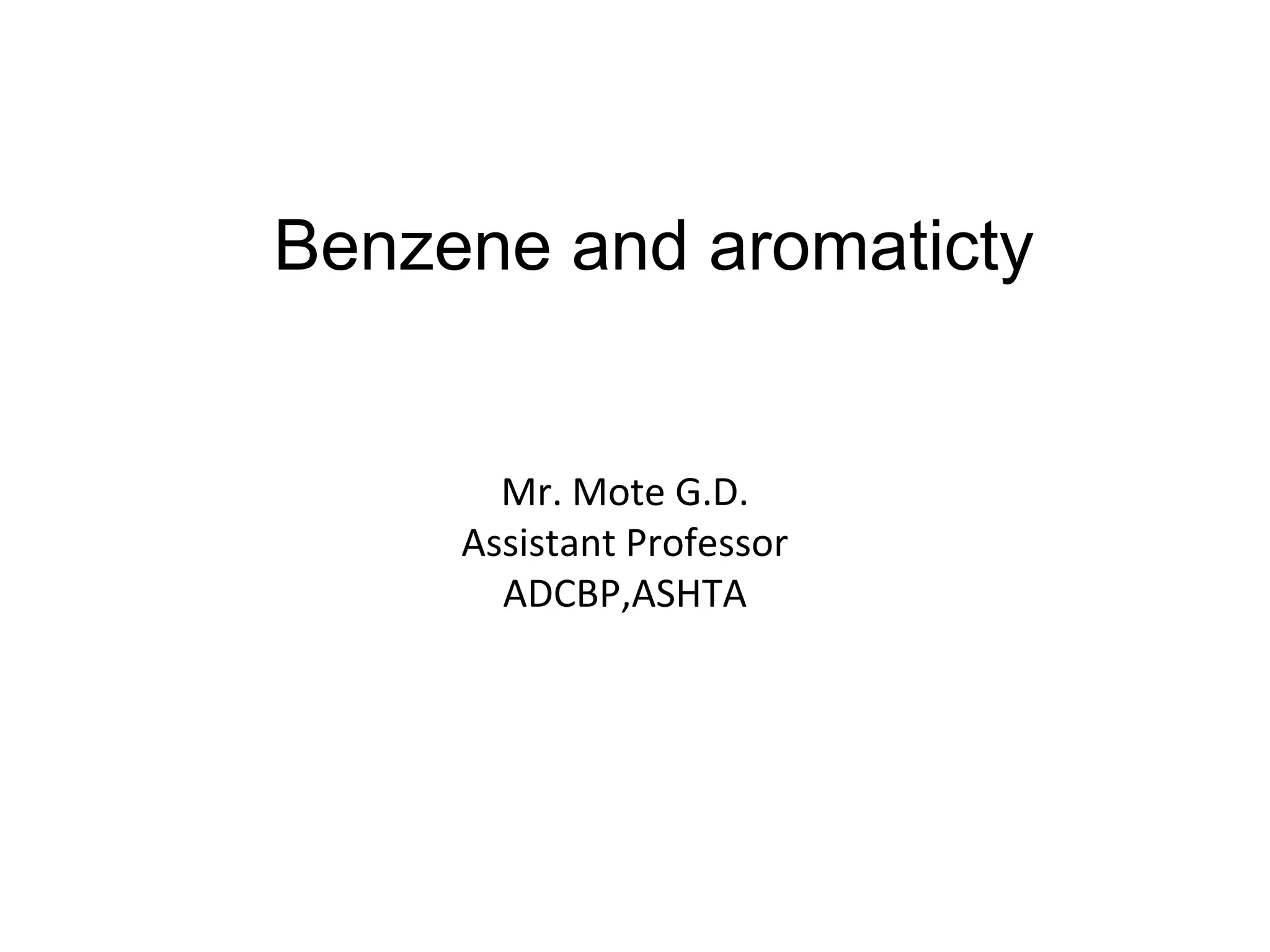 Benzene and aromaticty

Mr. Mote G.D.
Assistant Professor
ADCBP,ASHTA